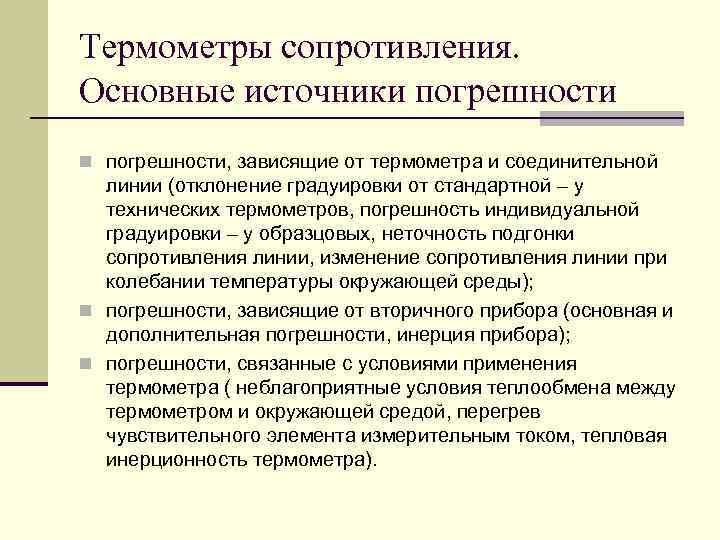 Термометры сопротивления. Основные источники погрешности

погрешности, зависящие от термометра и соединительной линии (отклонение градуировки от стандартной – у технических термометров, погрешность индивидуальной градуировки – у образцовых, неточность подгонки сопротивления линии, изменение сопротивления линии при колебании температуры окружающей среды);

погрешности, зависящие от вторичного прибора (основная и дополнительная погрешности, инерция прибора);

погрешности, связанные с условиями применения термометра ( неблагоприятные условия теплообмена между термометром и окружающей средой, перегрев чувствительного элемента измерительным током, тепловая инерционность термометра).